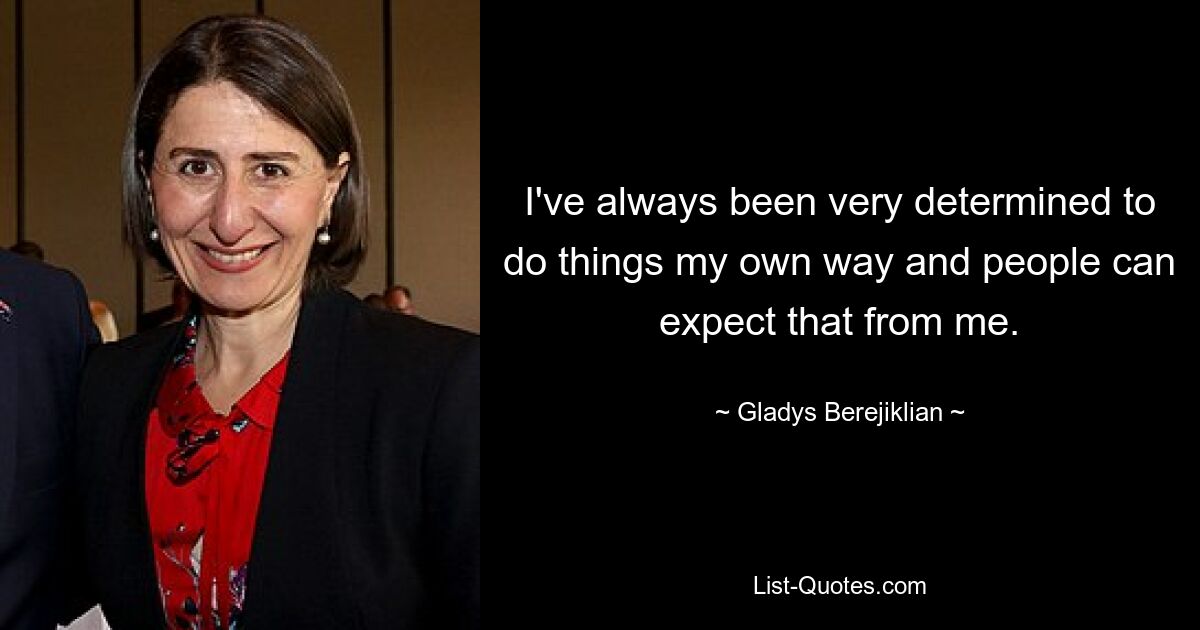 I've always been very determined to do things my own way and people can expect that from me.

~ Gladys Berejiklian ~

List-Quotes.com